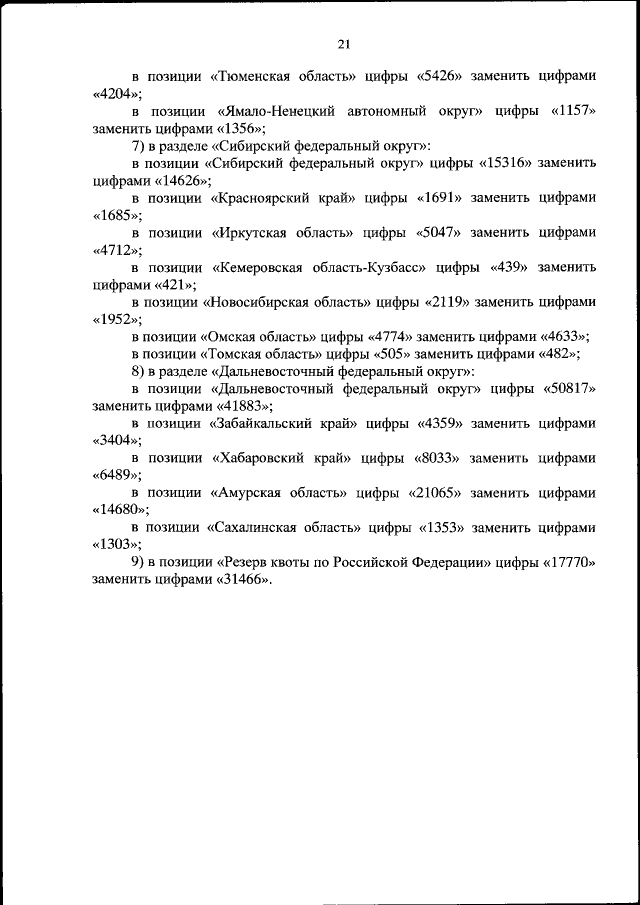 21

в позиции «Тюменская область» цифры «5426» заменить цифрами «4204»;

в позиции «Ямало-Ненецкий автономный округ» цифры «1157» заменить цифрами «1356»;

7) в разделе «Сибирский федеральный округ»:

в позиции «Сибирский федеральный округ» цифры «15316» заменить цифрами «14626»;

в позиции «Красноярский край» цифры «1691» заменить цифрами «1685»;

в позиции «Иркутская область» цифры «5047» заменить цифрами «4712»;

в позиции «Кемеровская область-Кузбасс» цифры «439» заменить цифрами «421»;

в позиции «Новосибирская область» цифры «2119» заменить цифрами «1952»;

в позиции «Омская область» цифры «4774» заменить цифрами «4633»;

в позиции «Томская область» цифры «505» заменить цифрами «482»;

8) в разделе «Дальневосточный федеральный округ»:

в позиции «Дальневосточный федеральный округ» цифры «50817» заменить цифрами «41883»;

в позиции «Забайкальский край» цифры «4359» заменить цифрами «3404»;

в позиции «Хабаровский край» цифры «8033» заменить цифрами «6489»;

в позиции «Амурская область» цифры «21065» заменить цифрами «14680»;

в позиции «Сахалинская область» цифры «1353» заменить цифрами «1303»;

9) в позиции «Резерв квоты по Российской Федерации» цифры «17770» заменить цифрами «31466».